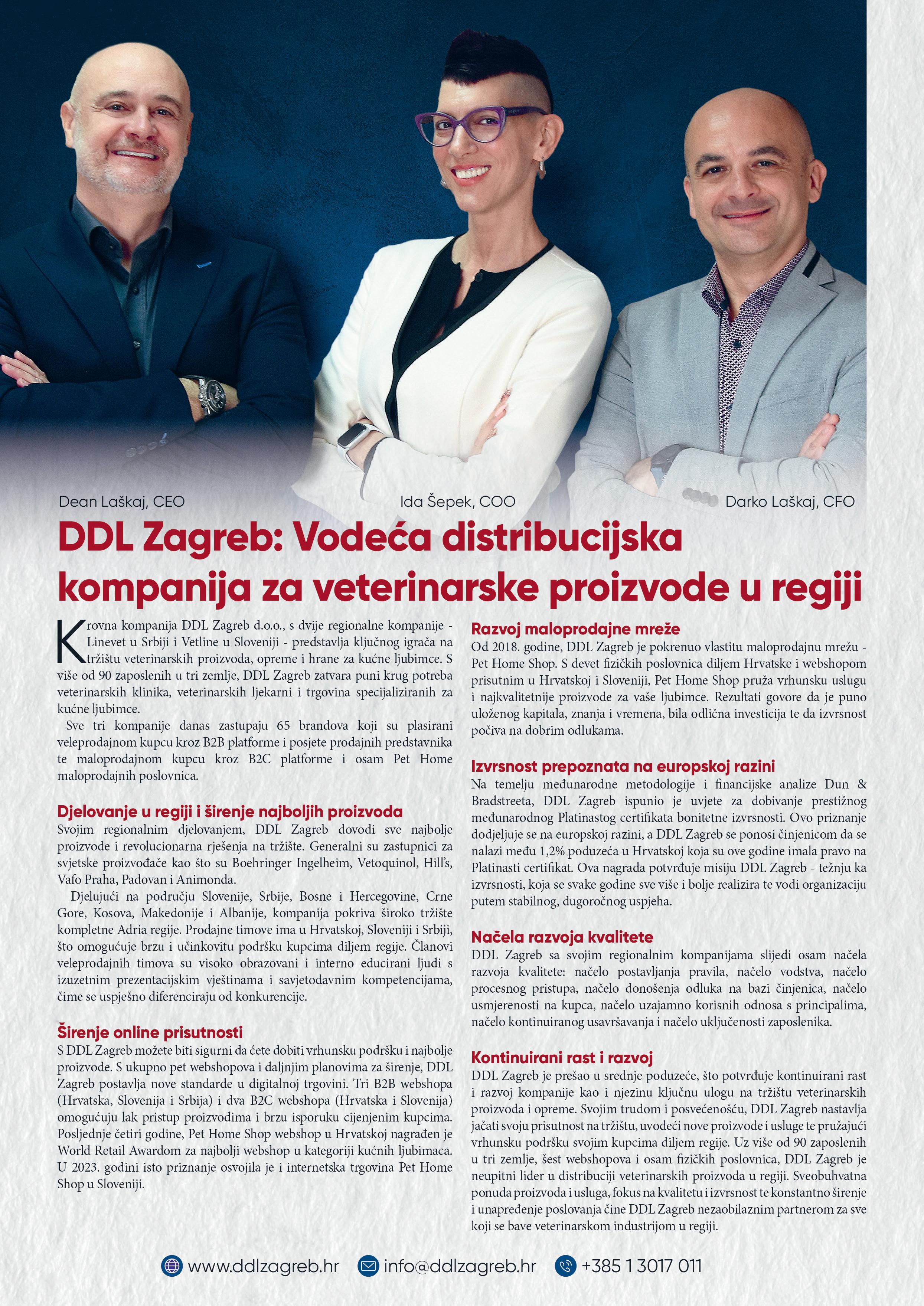 Dean Laškaj, CEO

Ida Šepek, COO

Darko Laškaj, CFO

DDL Zagreb: Vodeća distribucijska kompanija za veterinarske proizvode u regiji

Krovna kompanija DDL Zagreb d.o.o., s dvije regionalne kompanije - Linevet u Srbiji i Vetline u Sloveniji - predstavlja ključnog igrača na tržištu veterinarskih proizvoda, opreme i hrane za kućne ljubimce. S više od 90 zaposlenih u tri zemlje, DDL Zagreb zatvara puni krug potreba veterinarskih klinika, veterinarskih ljekarni i trgovina specijaliziranih za kućne ljubimce.

Sve tri kompanije danas zastupaju 65 brandova koji su plasirani veleprodajnom kupcu kroz B2B platforme i posjete prodajnih predstavnika te maloprodajnom kupcu kroz B2C platforme i osam Pet Home maloprodajnih poslovnica.

Djelovanje u regiji i širenje najboljih proizvoda
Svojim regionalnim djelovanjem, DDL Zagreb dovodi sve najbolje proizvode i revolucionarna rješenja na tržište. Generalni su zastupnici za svjetske proizvođače kao što su Boehringer Ingelheim, Vetoquinol, Hill's, Vafo Praha, Padovan i Animonda.

Djelujući na području Slovenije, Srbije, Bosne i Hercegovine, Crne Gore, Kosova, Makedonije i Albanije, kompanija pokriva široko tržište kompletne Adria regije. Prodajne timove ima u Hrvatskoj, Sloveniji i Srbiji, što omogućuje brzu i učinkovitu podršku kupcima diljem regije. Članovi veleprodajnih timova su visoko obrazovani i interno educirani ljudi s izuzetnim prezentacijskim vještinama i savjetodavnim kompetencijama, čime se uspješno diferenciraju od konkurencije.

Širenje online prisutnosti
S DDL Zagreb možete biti sigurni da ćete dobiti vrhunsku podršku i najbolje proizvode. S ukupno pet webshopova i daljnjim planovima za širenje, DDL Zagreb postavlja nove standarde u digitalnoj trgovini. Tri B2B webshopa (Hrvatska, Slovenija i Srbija) i dva B2C webshopa (Hrvatska i Slovenija) omogućuju lak pristup proizvodima i brzu isporuku cijenjenim kupcima. Posljednje četiri godine, Pet Home Shop webshop u Hrvatskoj nagrađen je World Retail Awardom za najbolji webshop u kategoriji kućnih ljubimaca. U 2023. godini isto priznanje osvojila je i internetska trgovina Pet Home Shop u Sloveniji.

Razvoj maloprodajne mreže
Od 2018. godine, DDL Zagreb je pokrenuo vlastitu maloprodajnu mrežu - Pet Home Shop. S devet fizičkih poslovnica diljem Hrvatske i webshopom prisutnim u Hrvatskoj i Sloveniji, Pet Home Shop pruža vrhunsku uslugu i najkvalitetnije proizvode za vaše ljubimce. Rezultati govore da je puno uloženog kapitala, znanja i vremena, bila odlična investicija te da izvrsnost počiva na dobrim odlukama.

Izvrsnost prepoznata na europskoj razini
Na temelju međunarodne metodologije i financijske analize Dun & Bradstreeta, DDL Zagreb ispunio je uvjete za dobivanje prestižnog međunarodnog Platinastog certifikata bonitetne izvrsnosti. Ovo priznanje dodjeljuje se na europskoj razini, a DDL Zagreb se ponosi činjenicom da se nalazi među 1,2% poduzeća u Hrvatskoj koja su ove godine imala pravo na Platinasti certifikat. Ova nagrada potvrđuje misiju DDL Zagreb - težnju ka izvrsnosti, koja se svake godine sve više i bolje realizira te vodi organizaciju putem stabilnog, dugoročnog uspjeha.

Načela razvoja kvalitete
DDL Zagreb sa svojim regionalnim kompanijama slijedi osam načela razvoja kvalitete: načelo postavljanja pravila, načelo vodstva, načelo procesnog pristupa, načelo donošenja odluka na bazi činjenica, načelo usmjerenosti na kupca, načelo uzajamno korisnih odnosa s principalima, načelo kontinuiranog usavršavanja i načelo uključenosti zaposlenika.

Kontinuirani rast i razvoj
DDL Zagreb je prešao u srednje poduzeće, što potvrđuje kontinuirani rast i razvoj kompanije kao i njezinu ključnu ulogu na tržištu veterinarskih proizvoda i opreme. Svojim trudom i posvećenošću, DDL Zagreb nastavlja jačati svoju prisutnost na tržištu, uvodeći nove proizvode i usluge te pružajući vrhunsku podršku svojim kupcima diljem regije. Uz više od 90 zaposlenih u tri zemlje, šest webshopova i osam fizičkih poslovnica, DDL Zagreb je neupitni lider u distribuciji veterinarskih proizvoda u regiji. Sveobuhvatna ponuda proizvoda i usluga, fokus na kvalitetu i izvrsnost te konstantno širenje i unapređenje poslovanja čine DDL Zagreb nezaobilaznim partnerom za sve koji se bave veterinarskom industrijom u regiji.

www.ddlzagreb.hr info@ddlzagreb.hr +385 1 3017 011